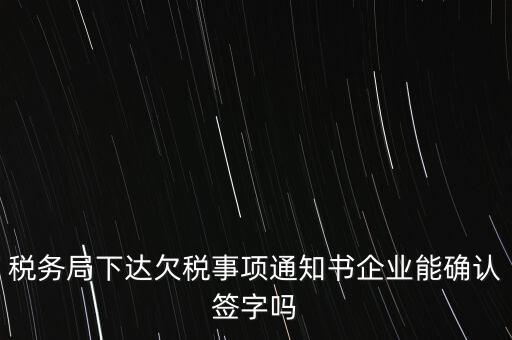 税务局下达欠税事项通知书企业能确认签字吗